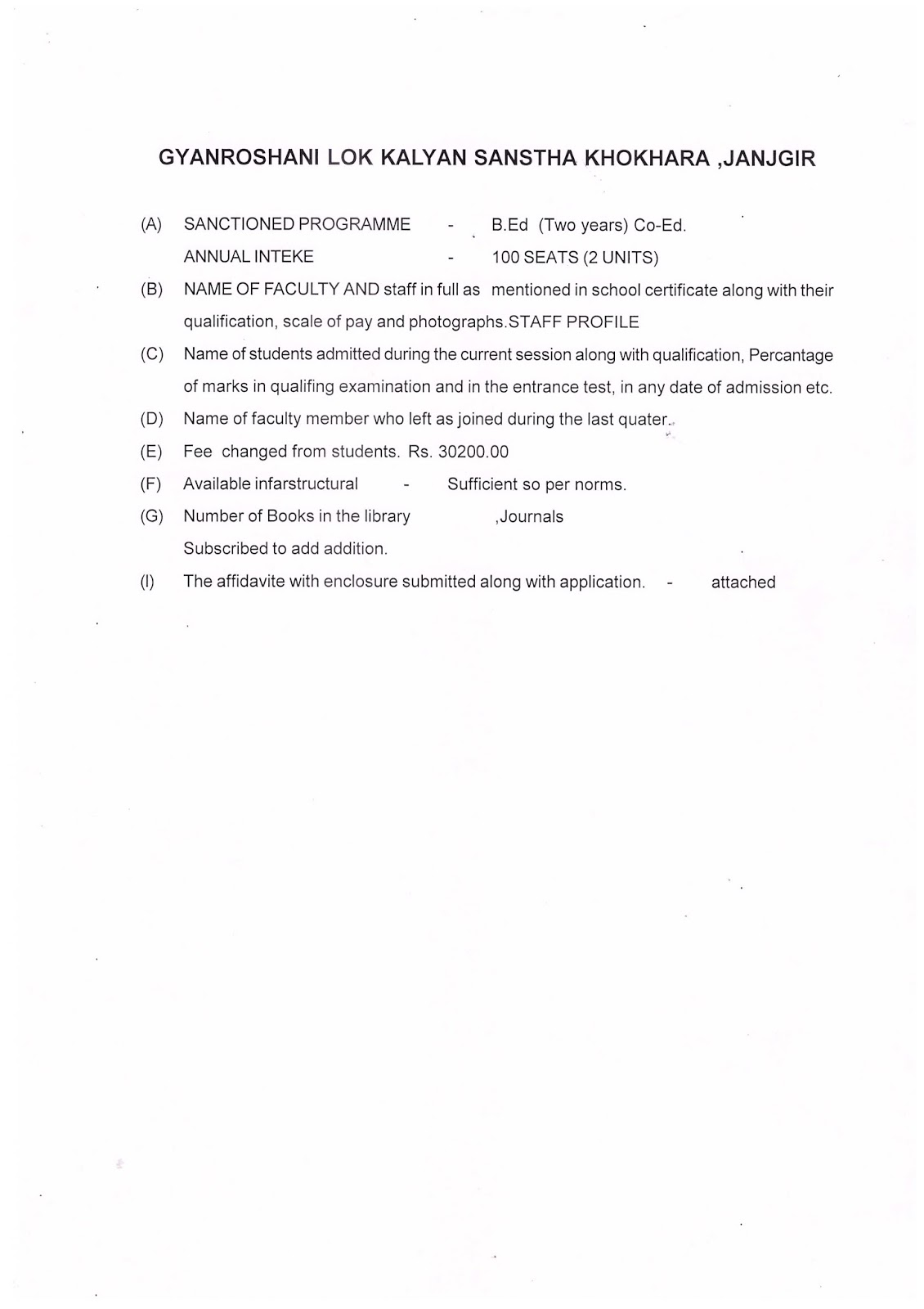 GYANROSHANI LOK KALYAN SANSTHA KHOKHARA ,JANJGIR

(A) SANCTIONED PROGRAMME - B.Ed (Two years) Co-Ed.
ANNUAL INTEKE - 100 SEATS (2 UNITS)

(B) NAME OF FACULTY AND staff in full as mentioned in school certificate along with their qualification, scale of pay and photographs.STAFF PROFILE

(C) Name of students admitted during the current session along with qualification, Percantage of marks in qualifing examination and in the entrance test, in any date of admission etc.

(D) Name of faculty member who left as joined during the last quater.

(E) Fee changed from students. Rs. 30200.00

(F) Available infarstructural - Sufficient so per norms.

(G) Number of Books in the library ,Journals
Subscribed to add addition.

(I) The affidavite with enclosure submitted along with application. - attached